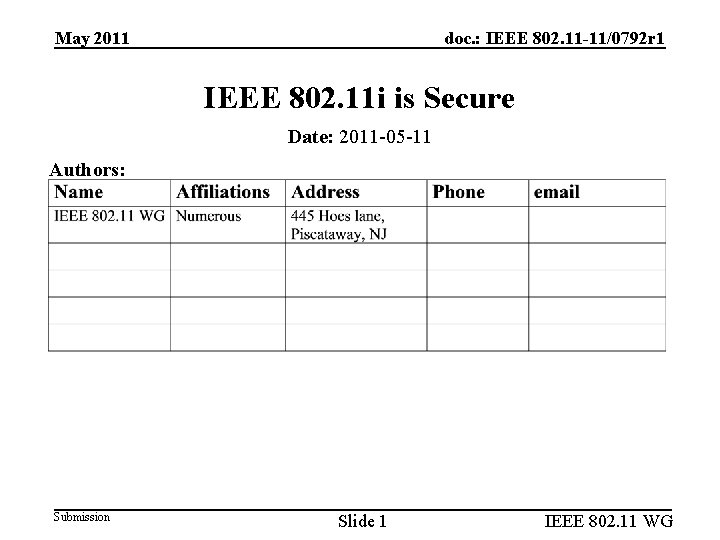 May 2011

doc.: IEEE 802.11-11/0792r1

IEEE 802.11i is Secure

Date: 2011-05-11

Authors:

| Name | Affiliations | Address | Phone | email |
|---|---|---|---|---|
| IEEE 802.11 WG | Numerous | 445 Hoes lane, Piscataway, NJ | | |
| | | | | |
| | | | | |

Submission

Slide 1

IEEE 802.11 WG